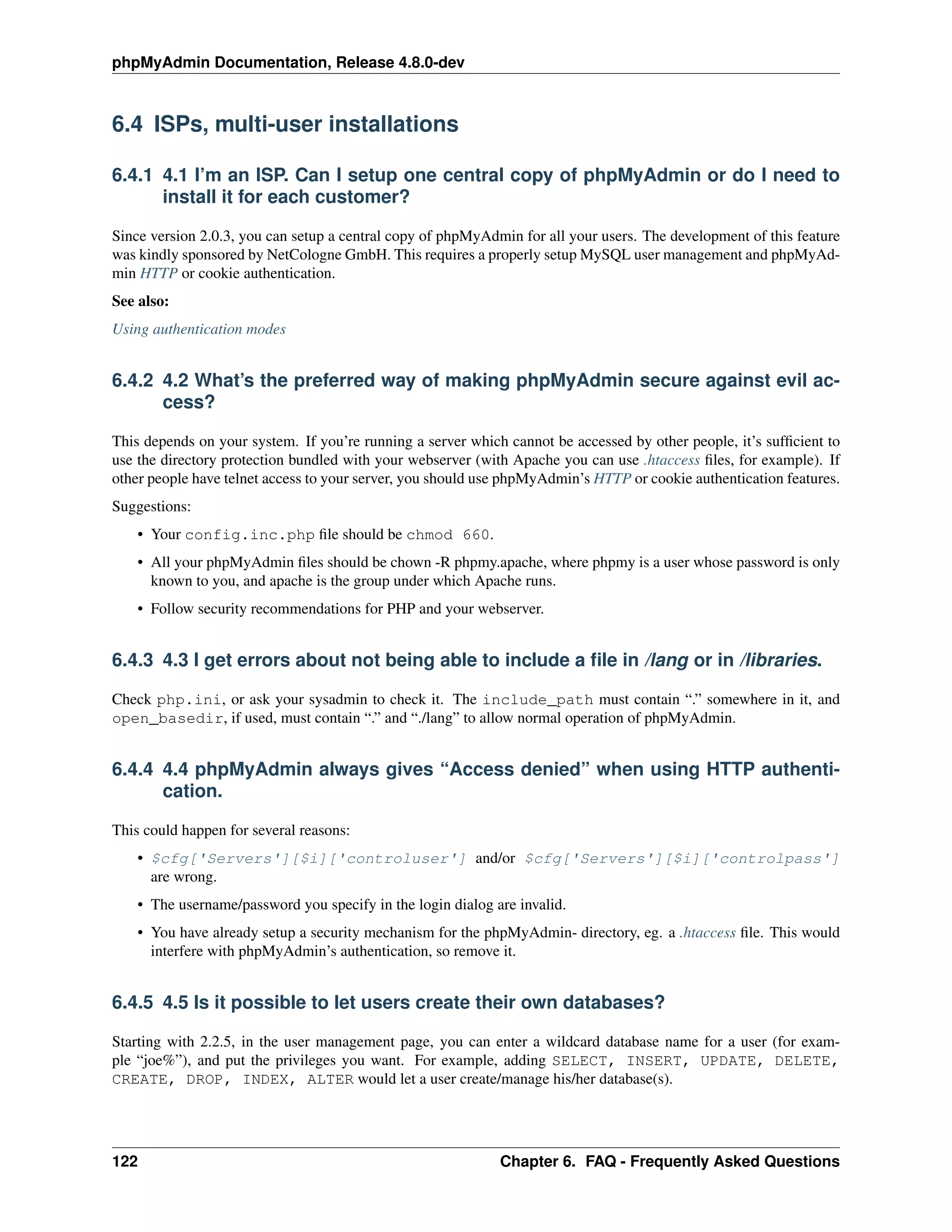 phpMyAdmin Documentation, Release 4.8.0-dev

6.4 ISPs, multi-user installations

6.4.1 4.1 I'm an ISP. Can I setup one central copy of phpMyAdmin or do I need to install it for each customer?

Since version 2.0.3, you can setup a central copy of phpMyAdmin for all your users. The development of this feature was kindly sponsored by NetCologne GmbH. This requires a properly setup MySQL user management and phpMyAdmin HTTP or cookie authentication.

See also:

Using authentication modes

6.4.2 4.2 What's the preferred way of making phpMyAdmin secure against evil access?

This depends on your system. If you're running a server which cannot be accessed by other people, it's sufficient to use the directory protection bundled with your webserver (with Apache you can use .htaccess files, for example). If other people have telnet access to your server, you should use phpMyAdmin's HTTP or cookie authentication features.

Suggestions:

• Your config.inc.php file should be chmod 660.

• All your phpMyAdmin files should be chown -R phpmy.apache, where phpmy is a user whose password is only known to you, and apache is the group under which Apache runs.

• Follow security recommendations for PHP and your webserver.

6.4.3 4.3 I get errors about not being able to include a file in /lang or in /libraries.

Check php.ini, or ask your sysadmin to check it. The include_path must contain "." somewhere in it, and open_basedir, if used, must contain "." and "./lang" to allow normal operation of phpMyAdmin.

6.4.4 4.4 phpMyAdmin always gives "Access denied" when using HTTP authentication.

This could happen for several reasons:

• $cfg['Servers'][$i]['controluser'] and/or $cfg['Servers'][$i]['controlpass'] are wrong.

• The username/password you specify in the login dialog are invalid.

• You have already setup a security mechanism for the phpMyAdmin- directory, eg. a .htaccess file. This would interfere with phpMyAdmin's authentication, so remove it.

6.4.5 4.5 Is it possible to let users create their own databases?

Starting with 2.2.5, in the user management page, you can enter a wildcard database name for a user (for example "joe%"), and put the privileges you want. For example, adding SELECT, INSERT, UPDATE, DELETE, CREATE, DROP, INDEX, ALTER would let a user create/manage his/her database(s).

122 Chapter 6. FAQ - Frequently Asked Questions